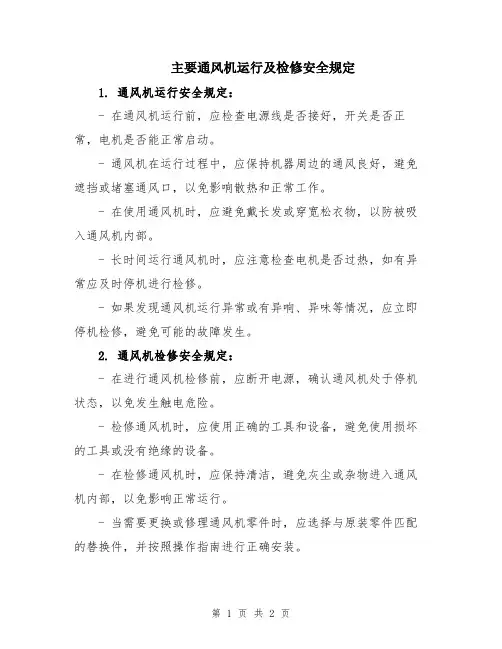 主要通风机运行及检修安全规定

1. 通风机运行安全规定：

- 在通风机运行前，应检查电源线是否接好，开关是否正常，电机是否能正常启动。

- 通风机在运行过程中，应保持机器周边的通风良好，避免遮挡或堵塞通风口，以免影响散热和正常工作。

- 在使用通风机时，应避免戴长发或穿宽松衣物，以防被吸入通风机内部。

- 长时间运行通风机时，应注意检查电机是否过热，如有异常应及时停机进行检修。

- 如果发现通风机运行异常或有异响、异味等情况，应立即停机检修，避免可能的故障发生。

2. 通风机检修安全规定：

- 在进行通风机检修前，应断开电源，确认通风机处于停机状态，以免发生触电危险。

- 检修通风机时，应使用正确的工具和设备，避免使用损坏的工具或没有绝缘的设备。

- 在检修通风机时，应保持清洁，避免灰尘或杂物进入通风机内部，以免影响正常运行。

- 当需要更换或修理通风机零件时，应选择与原装零件匹配的替换件，并按照操作指南进行正确安装。

第 1 页 共 2 页